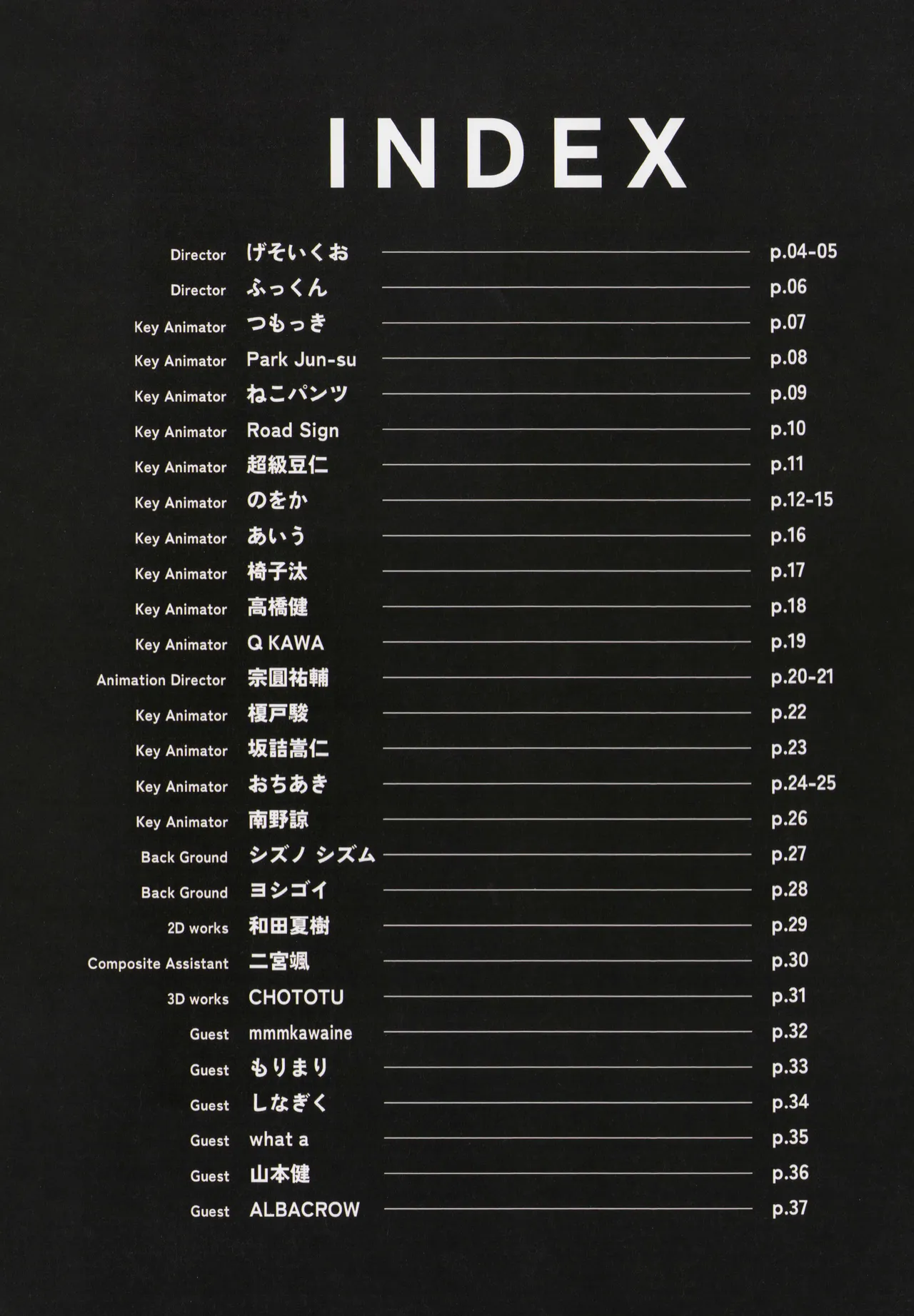 INDEX

Director げそいくお p.04-05
Director ふっくん p.06
Key Animator つもっき p.07
Key Animator Park Jun-su p.08
Key Animator ねこパンツ p.09
Key Animator Road Sign p.10
Key Animator 超級豆仁 p.11
Key Animator のをか p.12-15
Key Animator あいう p.16
Key Animator 椅子汰 p.17
Key Animator 高橋健 p.18
Key Animator Q KAWA p.19
Animation Director 宗圓祐輔 p.20-21
Key Animator 榎戸駿 p.22
Key Animator 坂詰嵩仁 p.23
Key Animator おちあき p.24-25
Key Animator 南野諒 p.26
Back Ground シズノ シズム p.27
Back Ground ヨシゴイ p.28
2D works 和田夏樹 p.29
Composite Assistant 二宮颯 p.30
3D works CHOTOTU p.31
Guest mmmkawaine p.32
Guest もりまり p.33
Guest しなぎく p.34
Guest what a p.35
Guest 山本健 p.36
Guest ALBACROW p.37